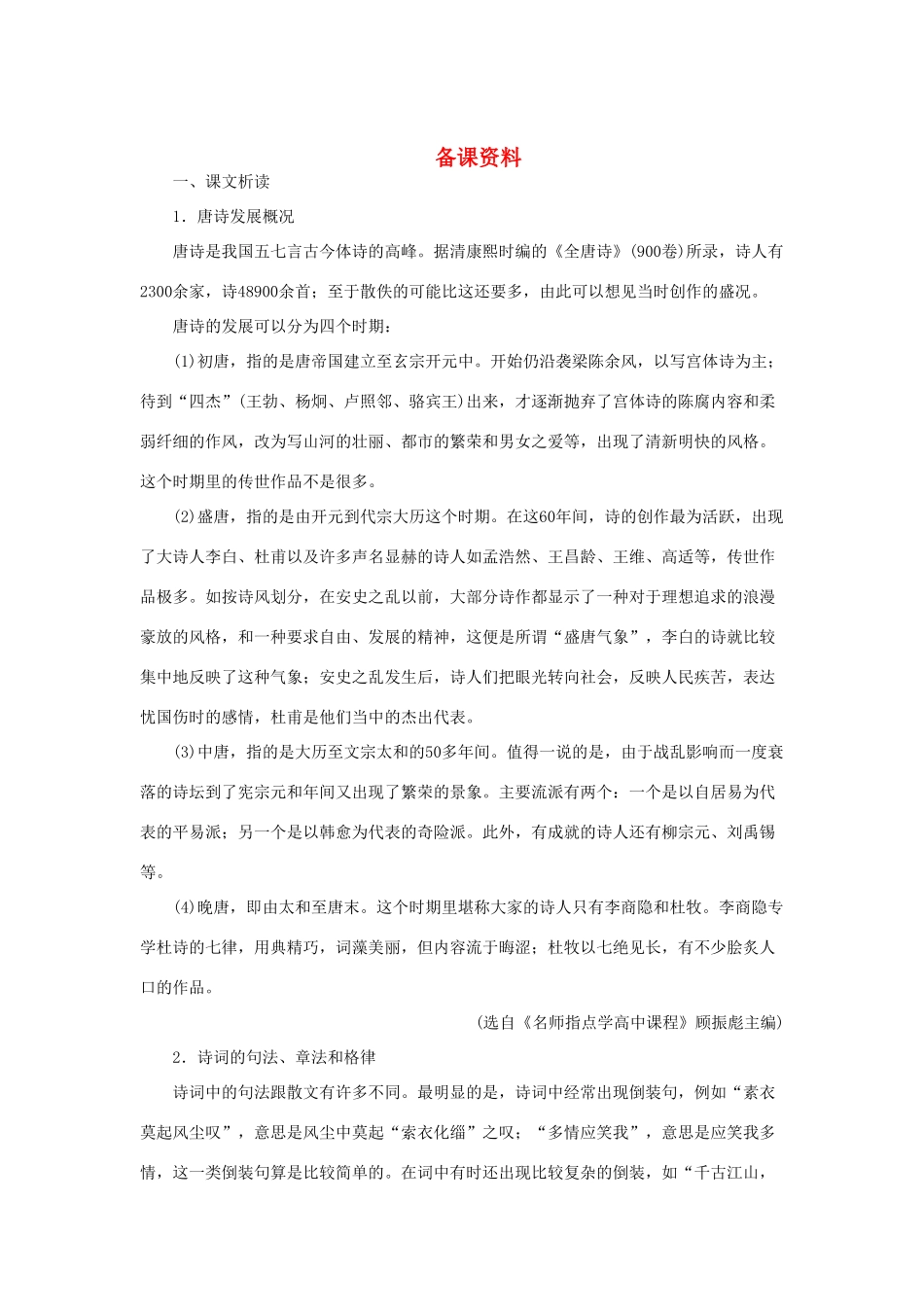 备课资料

一、课文析读

1．唐诗发展概况

唐诗是我国五七言古今体诗的高峰。据清康熙时编的《全唐诗》(900卷)所录，诗人有2300余家，诗48900余首；至于散佚的可能比这还要多，由此可以想见当时创作的盛况。

唐诗的发展可以分为四个时期：

(1)初唐，指的是唐帝国建立至玄宗开元中。开始仍沿袭梁陈余风，以写宫体诗为主；待到“四杰”(王勃、杨炯、卢照邻、骆宾王)出来，才逐渐抛弃了宫体诗的陈腐内容和柔弱纤细的作风，改为写山河的壮丽、都市的繁荣和男女之爱等，出现了清新明快的风格。这个时期里的传世作品不是很多。

(2)盛唐，指的是由开元到代宗大历这个时期。在这60年间，诗的创作最为活跃，出现了大诗人李白、杜甫以及许多声名显赫的诗人如孟浩然、王昌龄、王维、高适等，传世作品极多。如按诗风划分，在安史之乱以前，大部分诗作都显示了一种对于理想追求的浪漫豪放的风格，和一种要求自由、发展的精神，这便是所谓“盛唐气象”，李白的诗就比较集中地反映了这种气象；安史之乱发生后，诗人们把眼光转向社会，反映人民疾苦，表达忧国伤时的感情，杜甫是他们当中的杰出代表。

(3)中唐，指的是大历至文宗太和的50多年间。值得一说的是，由于战乱影响而一度衰落的诗坛到了宪宗元和年间又出现了繁荣的景象。主要流派有两个：一个是以白居易为代表的平易派；另一个是以韩愈为代表的奇险派。此外，有成就的诗人还有柳宗元、刘禹锡等。

(4)晚唐，即由太和至唐末。这个时期里堪称大家的诗人只有李商隐和杜牧。李商隐专学杜诗的七律，用典精巧，词藻美丽，但内容流于晦涩；杜牧以七绝见长，有不少脍炙人口的作品。

(选自《名师指点学高中课程》顾振彪主编)

2．诗词的句法、章法和格律

诗词中的句法跟散文有许多不同。最明显的是，诗词中经常出现倒装句，例如“素衣莫起风尘叹”，意思是风尘中莫起“素衣化缁”之叹；“多情应笑我”，意思是应笑我多情，这一类倒装句算是比较简单的。在词中有时还出现比较复杂的倒装，如“千古江山，